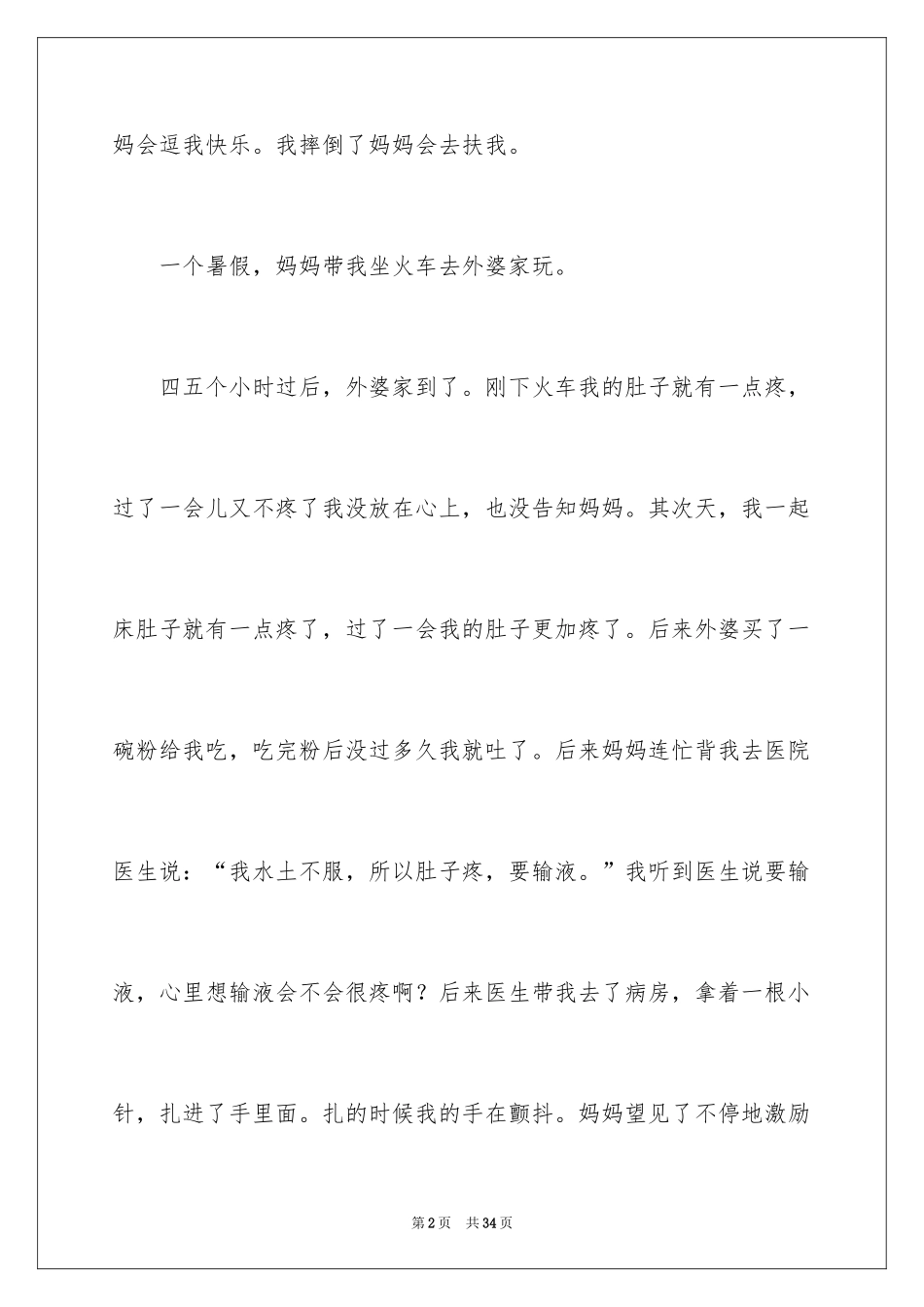 妈会逗我快乐。我摔倒了妈妈会去扶我。

一个暑假，妈妈带我坐火车去外婆家玩。

四五个小时过后，外婆家到了。刚下火车我的肚子就有一点疼，过了一会儿又不疼了我没放在心上，也没告知妈妈。其次天，我一起床肚子就有一点疼了，过了一会我的肚子更加疼了。后来外婆买了一碗粉给我吃，吃完粉后没过多久我就吐了。后来妈妈连忙背我去医院医生说：“我水土不服，所以肚子疼，要输液。”我听到医生说要输液，心里想输液会不会很疼啊？后来医生带我去了病房，拿着一根小针，扎进了手里面。扎的时候我的手在颤抖。妈妈望见了不停地激励

第2页 共34页